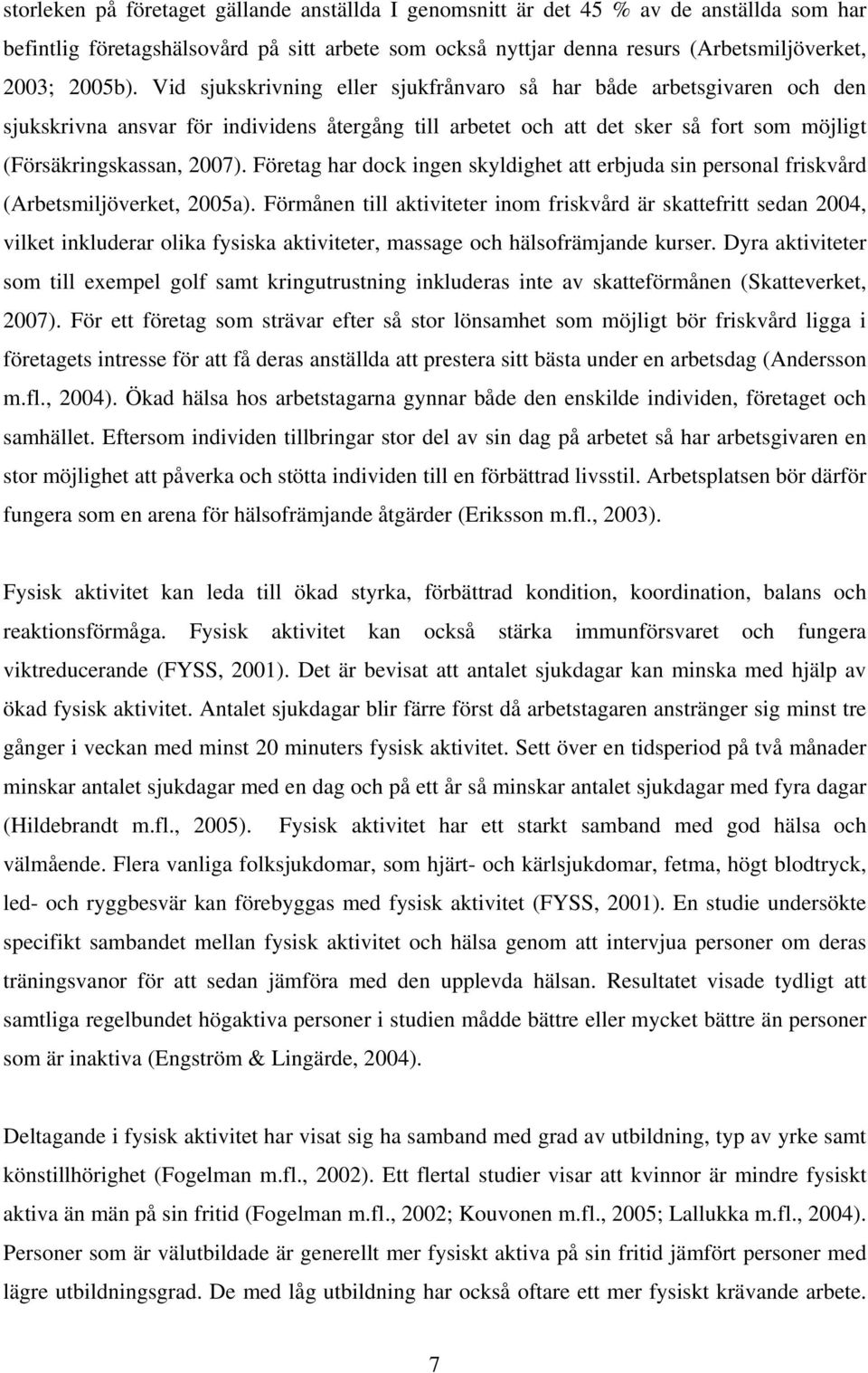 storleken på företaget gällande anställda I genomsnitt är det 45 % av de anställda som har befintlig företagshälsovård på sitt arbete som också nyttjar denna resurs (Arbetsmiljöverket, 2003; 2005b). Vid sjukskrivning eller sjukfrånvaro så har både arbetsgivaren och den sjukskrivna ansvar för individens återgång till arbetet och att det sker så fort som möjligt (Försäkringskassan, 2007). Företag har dock ingen skyldighet att erbjuda sin personal friskvård (Arbetsmiljöverket, 2005a). Förmånen till aktiviteter inom friskvård är skattefritt sedan 2004, vilket inkluderar olika fysiska aktiviteter, massage och hälsofrämjande kurser. Dyra aktiviteter som till exempel golf samt kringutrustning inkluderas inte av skatteförmånen (Skatteverket, 2007). För ett företag som strävar efter så stor lönsamhet som möjligt bör friskvård ligga i företagets intresse för att få deras anställda att prestera sitt bästa under en arbetsdag (Andersson m.fl., 2004). Ökad hälsa hos arbetstagarna gynnar både den enskilde individen, företaget och samhället. Eftersom individen tillbringar stor del av sin dag på arbetet så har arbetsgivaren en stor möjlighet att påverka och stötta individen till en förbättrad livsstil. Arbetsplatsen bör därför fungera som en arena för hälsofrämjande åtgärder (Eriksson m.fl., 2003).

Fysisk aktivitet kan leda till ökad styrka, förbättrad kondition, koordination, balans och reaktionsförmåga. Fysisk aktivitet kan också stärka immunförsvaret och fungera viktreducerande (FYSS, 2001). Det är bevisat att antalet sjukdagar kan minska med hjälp av ökad fysisk aktivitet. Antalet sjukdagar blir färre först då arbetstagaren anstränger sig minst tre gånger i veckan med minst 20 minuters fysisk aktivitet. Sett över en tidsperiod på två månader minskar antalet sjukdagar med en dag och på ett år så minskar antalet sjukdagar med fyra dagar (Hildebrandt m.fl., 2005). Fysisk aktivitet har ett starkt samband med god hälsa och välmående. Flera vanliga folksjukdomar, som hjärt- och kärlsjukdomar, fetma, högt blodtryck, led- och ryggbesvär kan förebyggas med fysisk aktivitet (FYSS, 2001). En studie undersökte specifikt sambandet mellan fysisk aktivitet och hälsa genom att intervjua personer om deras träningsvanor för att sedan jämföra med den upplevda hälsan. Resultatet visade tydligt att samtliga regelbundet högaktiva personer i studien mådde bättre eller mycket bättre än personer som är inaktiva (Engström & Lingärde, 2004).

Deltagande i fysisk aktivitet har visat sig ha samband med grad av utbildning, typ av yrke samt könstillhörighet (Fogelman m.fl., 2002). Ett flertal studier visar att kvinnor är mindre fysiskt aktiva än män på sin fritid (Fogelman m.fl., 2002; Kouvonen m.fl., 2005; Lallukka m.fl., 2004). Personer som är välutbildade är generellt mer fysiskt aktiva på sin fritid jämfört personer med lägre utbildningsgrad. De med låg utbildning har också oftare ett mer fysiskt krävande arbete.

7